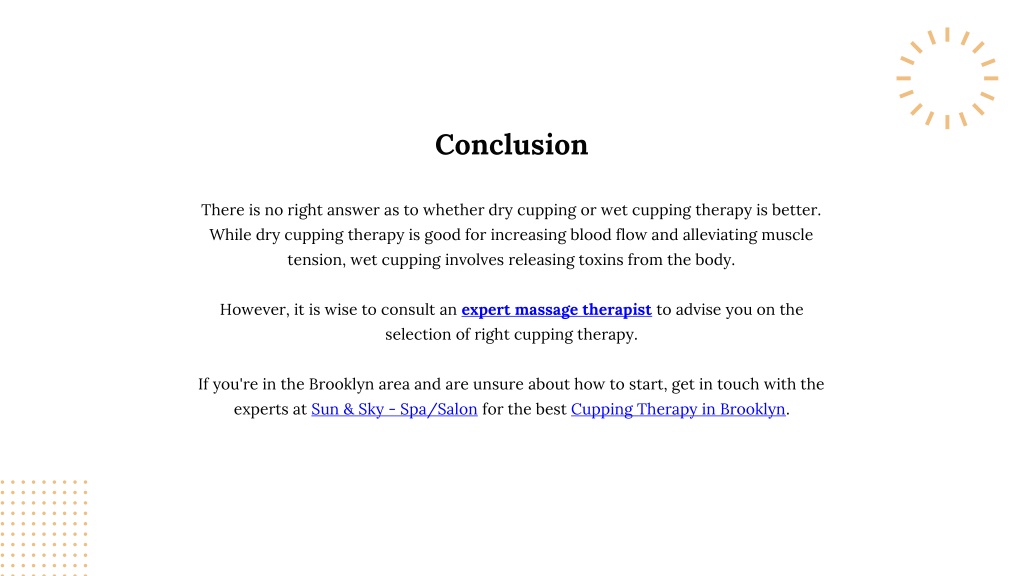 Conclusion

There is no right answer as to whether dry cupping or wet cupping therapy is better. While dry cupping therapy is good for increasing blood flow and alleviating muscle tension, wet cupping involves releasing toxins from the body.

However, it is wise to consult an expert massage therapist to advise you on the selection of right cupping therapy.

If you're in the Brooklyn area and are unsure about how to start, get in touch with the experts at Sun & Sky - Spa/Salon for the best Cupping Therapy in Brooklyn.